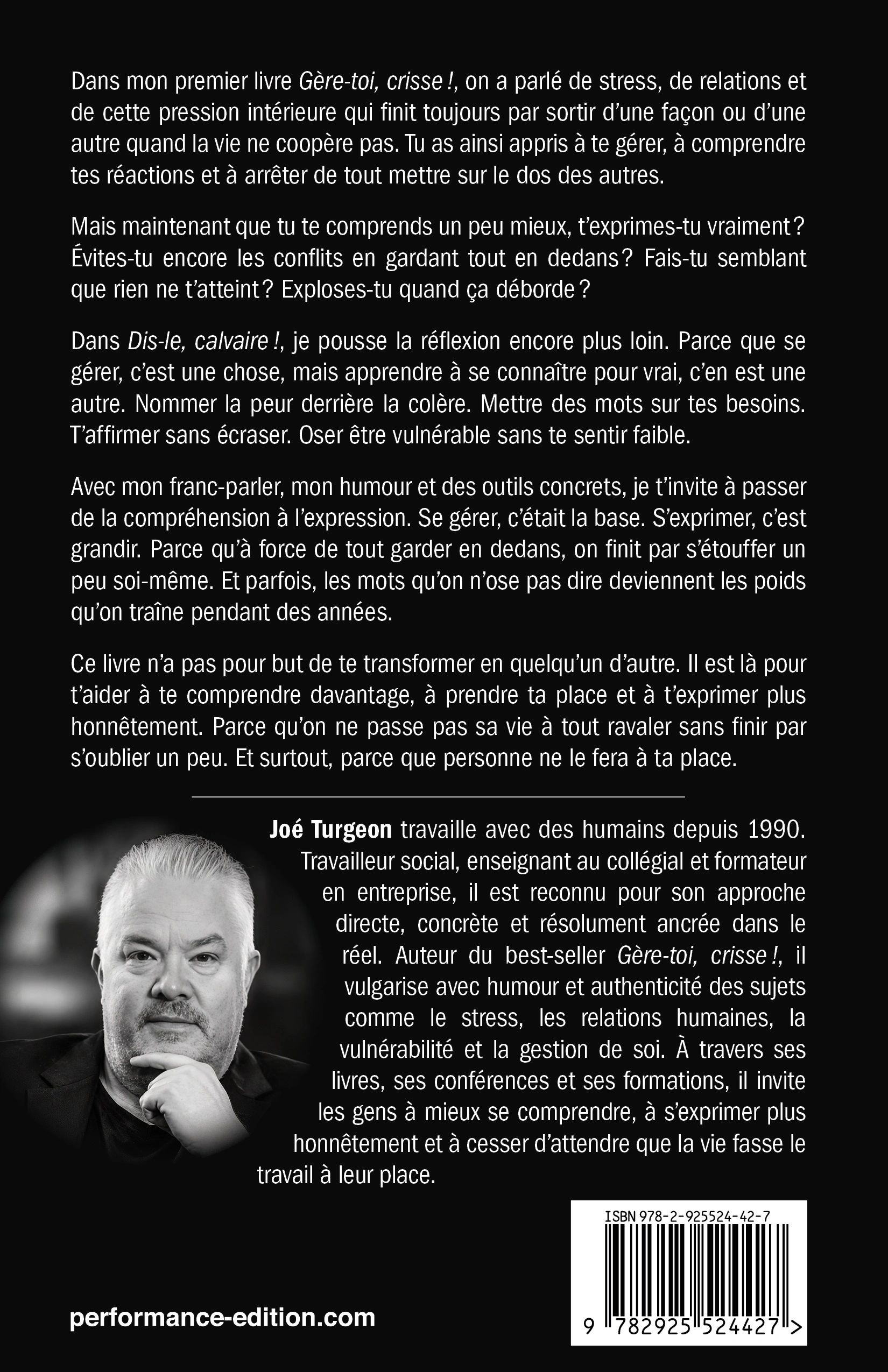 Dans mon premier livre Gère-toi, crisse !, on a parlé de stress, de relations et de cette pression intérieure qui finit toujours par sortir d'une façon ou d'une autre quand la vie ne coopère pas. Tu as ainsi appris à te gérer, à comprendre tes réactions et à arrêter de tout mettre sur le dos des autres.

Mais maintenant que tu te comprends un peu mieux, t'exprimes-tu vraiment ? Évites-tu encore les conflits en gardant tout en dedans ? Fais-tu semblant que rien ne t'atteint ? Exploses-tu quand ça déborde ?

Dans Dis-le, calvaire !, je pousse la réflexion encore plus loin. Parce que se gérer, c'est une chose, mais apprendre à se connaître pour vrai, c'en est une autre. Nommer la peur derrière la colère. Mettre des mots sur tes besoins. T'affirmer sans écraser. Oser être vulnérable sans te sentir faible.

Avec mon franc-parler, mon humour et des outils concrets, je t'invite à passer de la compréhension à l'expression. Se gérer, c'était la base. S'exprimer, c'est grandir. Parce qu'à force de tout garder en dedans, on finit par s'étouffer un peu soi-même. Et parfois, les mots qu'on n'ose pas dire deviennent les poids qu'on traîne pendant des années.

Ce livre n'a pas pour but de te transformer en quelqu'un d'autre. Il est là pour t'aider à te comprendre davantage, à prendre ta place et à t'exprimer plus honnêtement. Parce qu'on ne passe pas sa vie à tout ravaler sans finir par s'oublier un peu. Et surtout, parce que personne ne le fera à ta place.

Joé Turgeon travaille avec des humains depuis 1990. Travailleur social, enseignant au collégial et formateur en entreprise, il est reconnu pour son approche directe, concrète et résolument ancrée dans le réel. Auteur du best-seller Gère-toi, crisse !, il vulgarise avec humour et authenticité des sujets comme le stress, les relations humaines, la vulnérabilité et la gestion de soi. À travers ses livres, ses conférences et ses formations, il invite les gens à mieux se comprendre, à s'exprimer plus honnêtement et à cesser d'attendre que la vie fasse le travail à leur place.

ISBN 978-2-925524-42-7

9 782925 524427 >

performance-edition.com